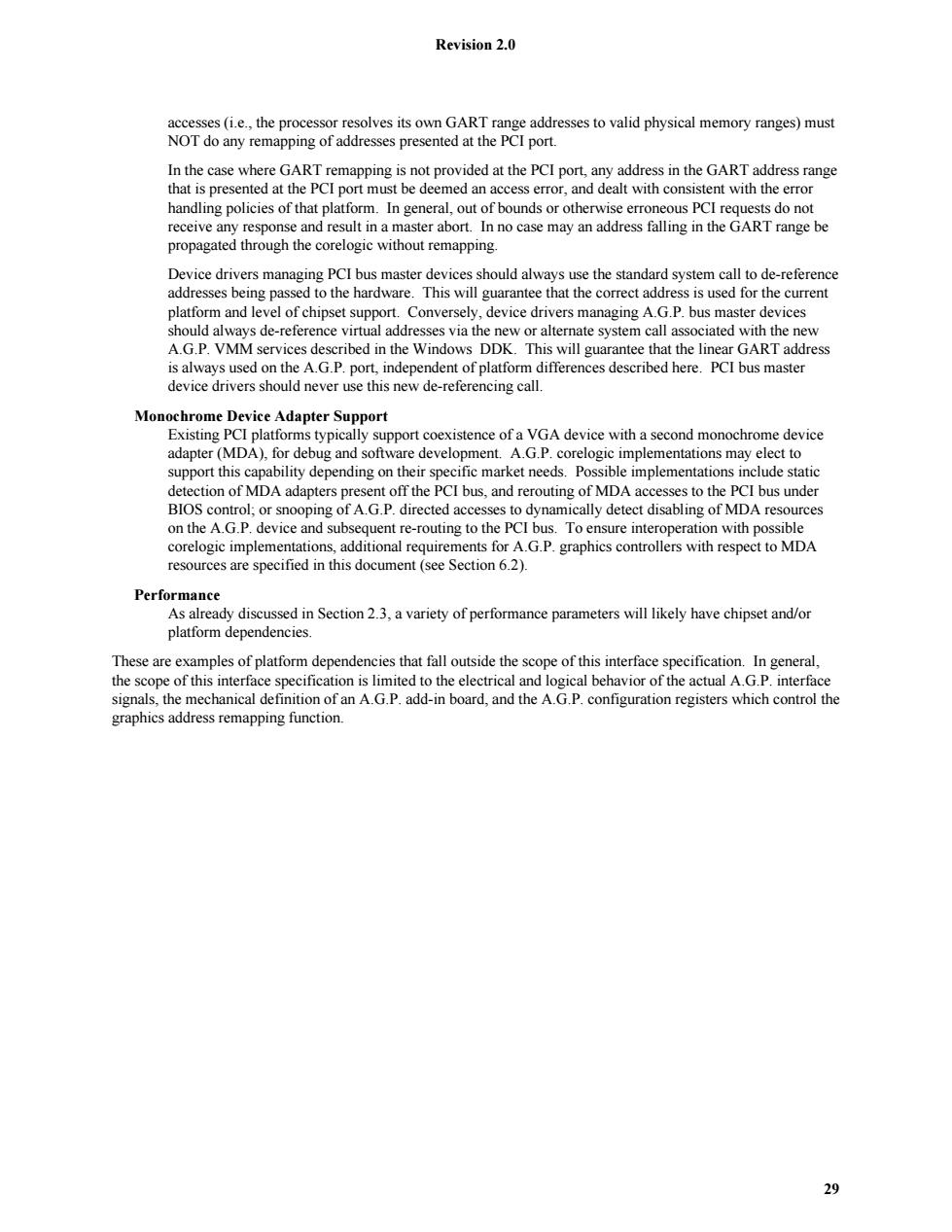 Revision 2.0

accesses (i.e., the processor resolves its own GART range addresses to valid physical memory ranges) must NOT do any remapping of addresses presented at the PCI port.

In the case where GART remapping is not provided at the PCI port, any address in the GART address range that is presented at the PCI port must be deemed an access error, and dealt with consistent with the error handling policies of that platform. In general, out of bounds or otherwise erroneous PCI requests do not receive any response and result in a master abort. In no case may an address falling in the GART range be propagated through the corelogic without remapping.

Device drivers managing PCI bus master devices should always use the standard system call to de-reference addresses being passed to the hardware. This will guarantee that the correct address is used for the current platform and level of chipset support. Conversely, device drivers managing A.G.P. bus master devices should always de-reference virtual addresses via the new or alternate system call associated with the new A.G.P. VMM services described in the Windows DDK. This will guarantee that the linear GART address is always used on the A.G.P. port, independent of platform differences described here. PCI bus master device drivers should never use this new de-referencing call.

Monochrome Device Adapter Support
Existing PCI platforms typically support coexistence of a VGA device with a second monochrome device adapter (MDA), for debug and software development. A.G.P. corelogic implementations may elect to support this capability depending on their specific market needs. Possible implementations include static detection of MDA adapters present off the PCI bus, and rerouting of MDA accesses to the PCI bus under BIOS control; or snooping of A.G.P. directed accesses to dynamically detect disabling of MDA resources on the A.G.P. device and subsequent re-routing to the PCI bus. To ensure interoperation with possible corelogic implementations, additional requirements for A.G.P. graphics controllers with respect to MDA resources are specified in this document (see Section 6.2).

Performance
As already discussed in Section 2.3, a variety of performance parameters will likely have chipset and/or platform dependencies.

These are examples of platform dependencies that fall outside the scope of this interface specification. In general, the scope of this interface specification is limited to the electrical and logical behavior of the actual A.G.P. interface signals, the mechanical definition of an A.G.P. add-in board, and the A.G.P. configuration registers which control the graphics address remapping function.

29